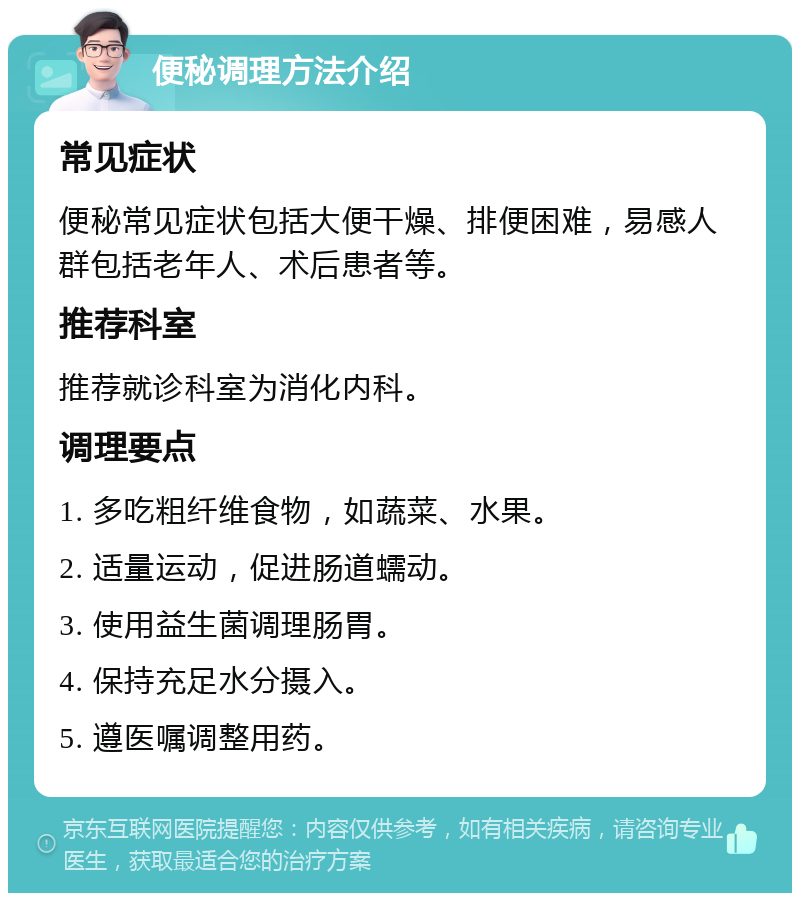 便秘调理方法介绍

常见症状

便秘常见症状包括大便干燥、排便困难，易感人群包括老年人、术后患者等。

推荐科室

推荐就诊科室为消化内科。

调理要点

1. 多吃粗纤维食物，如蔬菜、水果。

2. 适量运动，促进肠道蠕动。

3. 使用益生菌调理肠胃。

4. 保持充足水分摄入。

5. 遵医嘱调整用药。

京东互联网医院提醒您：内容仅供参考，如有相关疾病，请咨询专业医生，获取最适合您的治疗方案